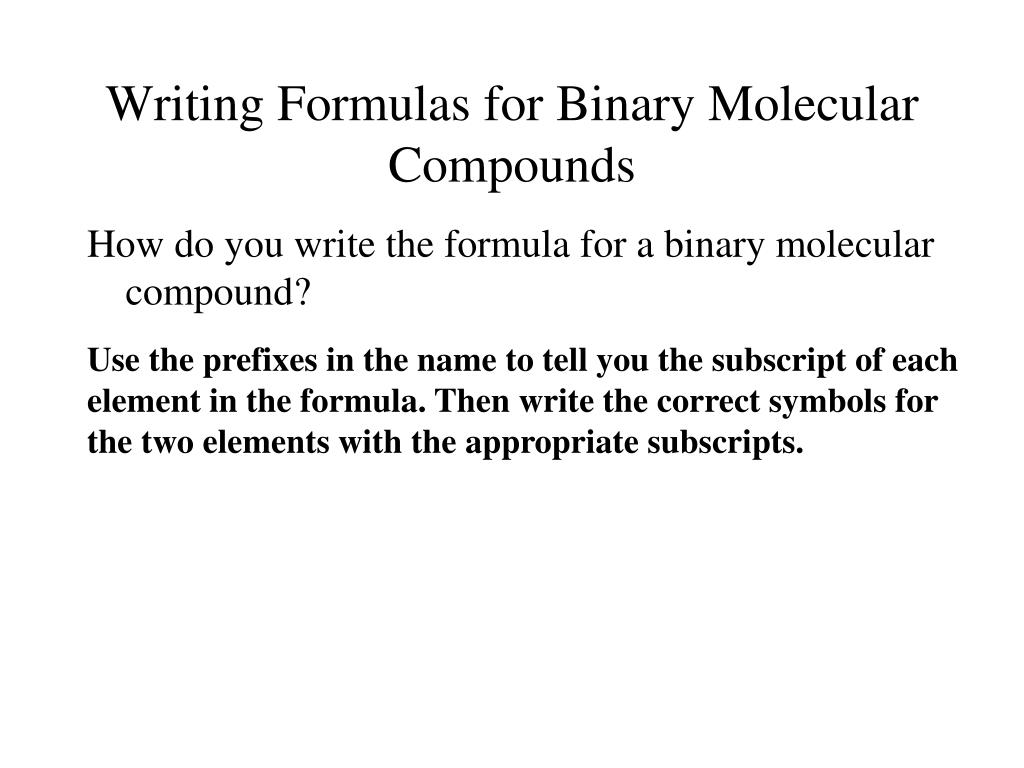 Writing Formulas for Binary Molecular Compounds

How do you write the formula for a binary molecular compound?

Use the prefixes in the name to tell you the subscript of each element in the formula. Then write the correct symbols for the two elements with the appropriate subscripts.